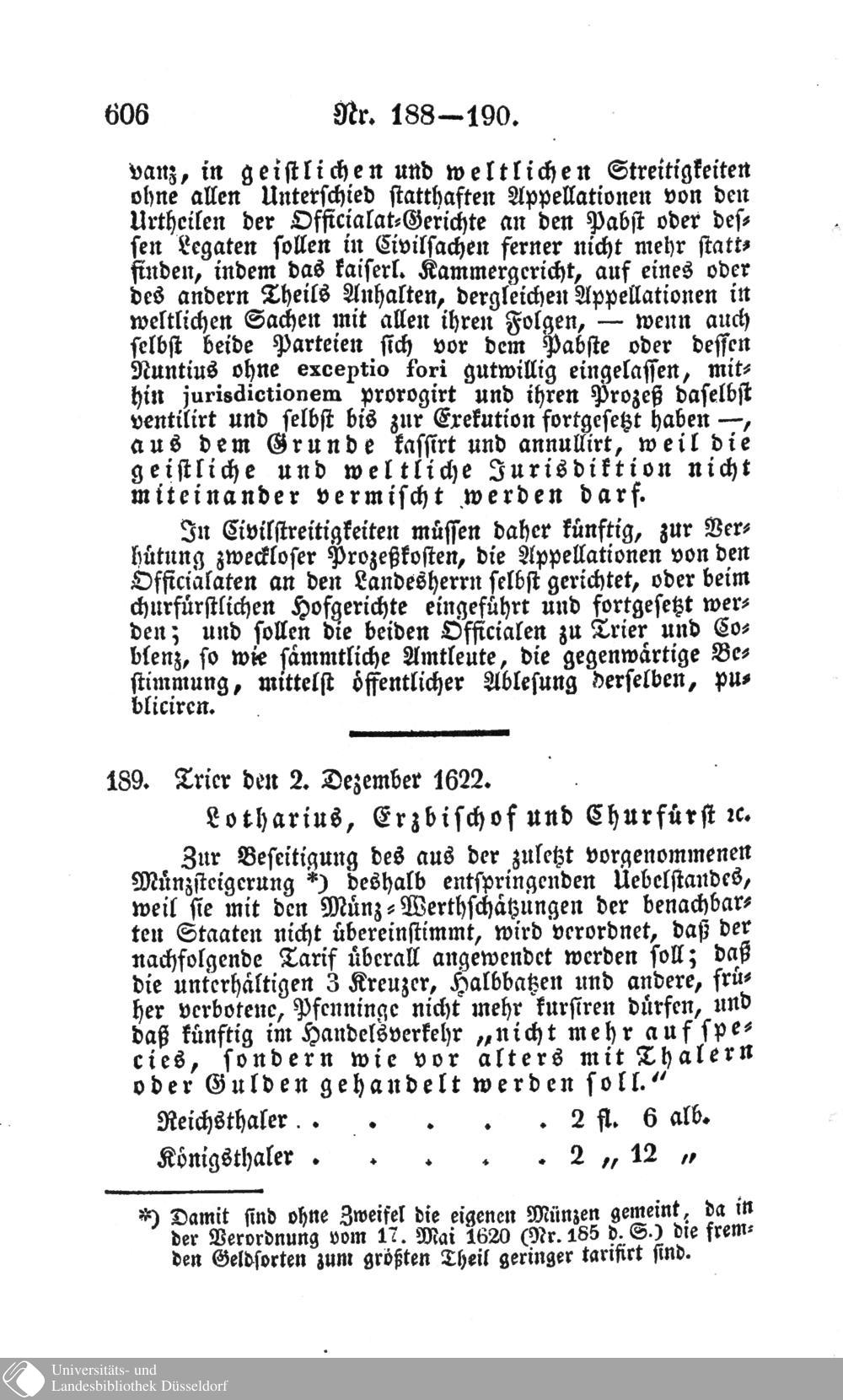 606 Nr. 188—190.

vanz, in geistlichen und weltlichen Streitigkeiten ohne allen Unterschied statthaften Appellationen von den Urtheilen der Officialat-Gerichte an den Pabst oder dessen Legaten sollen in Civilsachen ferner nicht mehr stattfinden, indem das kaiserl. Kammergericht, auf eines oder des andern Theils Anhalten, dergleichen Appellationen in weltlichen Sachen mit allen ihren Folgen, — wenn auch selbst beide Parteien sich vor dem Pabste oder dessen Nuntius ohne exceptio fori gutwillig eingelassen, mithin jurisdictionem prorogirt und ihren Prozeß daselbst ventilirt und selbst bis zur Exekution fortgesetzt haben —, aus dem Grunde kassirt und annullirt, weil die geistliche und weltliche Jurisdiktion nicht miteinander vermischt werden darf.

In Civilstreitigkeiten müssen daher künftig, zur Verhütung zweckloser Prozeßkosten, die Appellationen von den Officialaten an den Landesherrn selbst gerichtet, oder beim churfürstlichen Hofgerichte eingeführt und fortgesetzt werden; und sollen die beiden Officialen zu Trier und Coblenz, so wie sämmtliche Amtleute, die gegenwärtige Bestimmung, mittelst öffentlicher Ablesung derselben, publiciren.

189. Trier den 2. Dezember 1622.

Lotharius, Erzbischof und Churfürst ꝛc.

Zur Beseitigung des aus der zuletzt vorgenommenen Münzsteigerung *) deshalb entspringenden Uebelstandes, weil sie mit den Münz-Werthschätzungen der benachbarten Staaten nicht übereinstimmt, wird verordnet, daß der nachfolgende Tarif überall angewendet werden soll; daß die unterhältigen 3 Kreuzer, Halbbatzen und andere, früher verbotene, Pfenninge nicht mehr kursiren dürfen, und daß künftig im Handelsverkehr „nicht mehr auf species, sondern wie vor alters mit Thalern oder Gulden gehandelt werden soll.“

Reichsthaler . . . . . . . 2 fl. 6 alb.

Königsthaler . . . . . . 2 „ 12 „

*) Damit sind ohne Zweifel die eigenen Münzen gemeint, da in der Verordnung vom 17. Mai 1620 (Nr. 185 d. S.) die fremden Geldsorten zum größten Theil geringer tarifirt sind.

Universitäts- und Landesbibliothek Düsseldorf